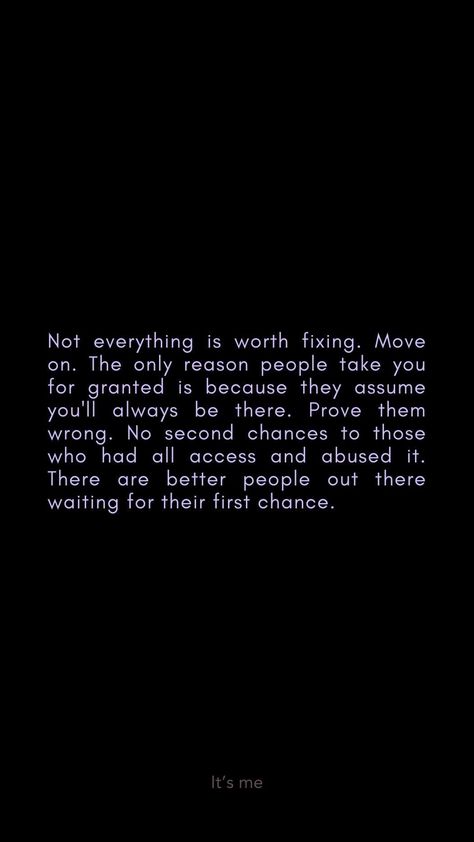 Not everything is worth fixing. Move on. The only reason people take you for granted is because they assume you'll always be there. Prove them wrong. No second chances to those who had all access and abused it. There are better people out there waiting for their first chance.

It's me